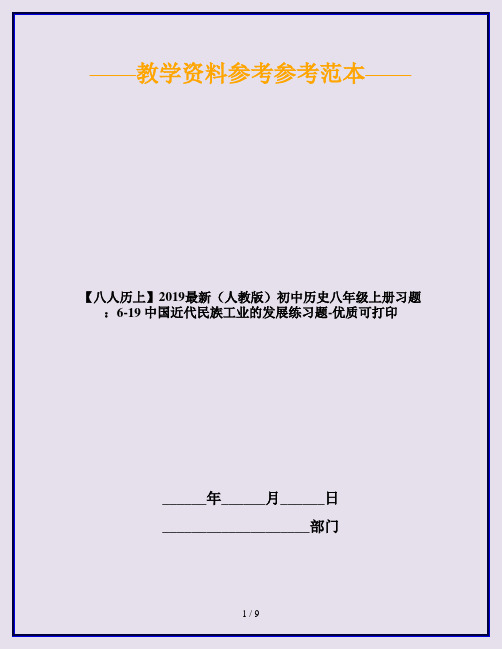 ——教学资料参考参考范本——

【八人历上】2019最新（人教版）初中历史八年级上册习题：6-19 中国近代民族工业的发展练习题-优质可打印

______年______月______日

____________________部门

1 / 9